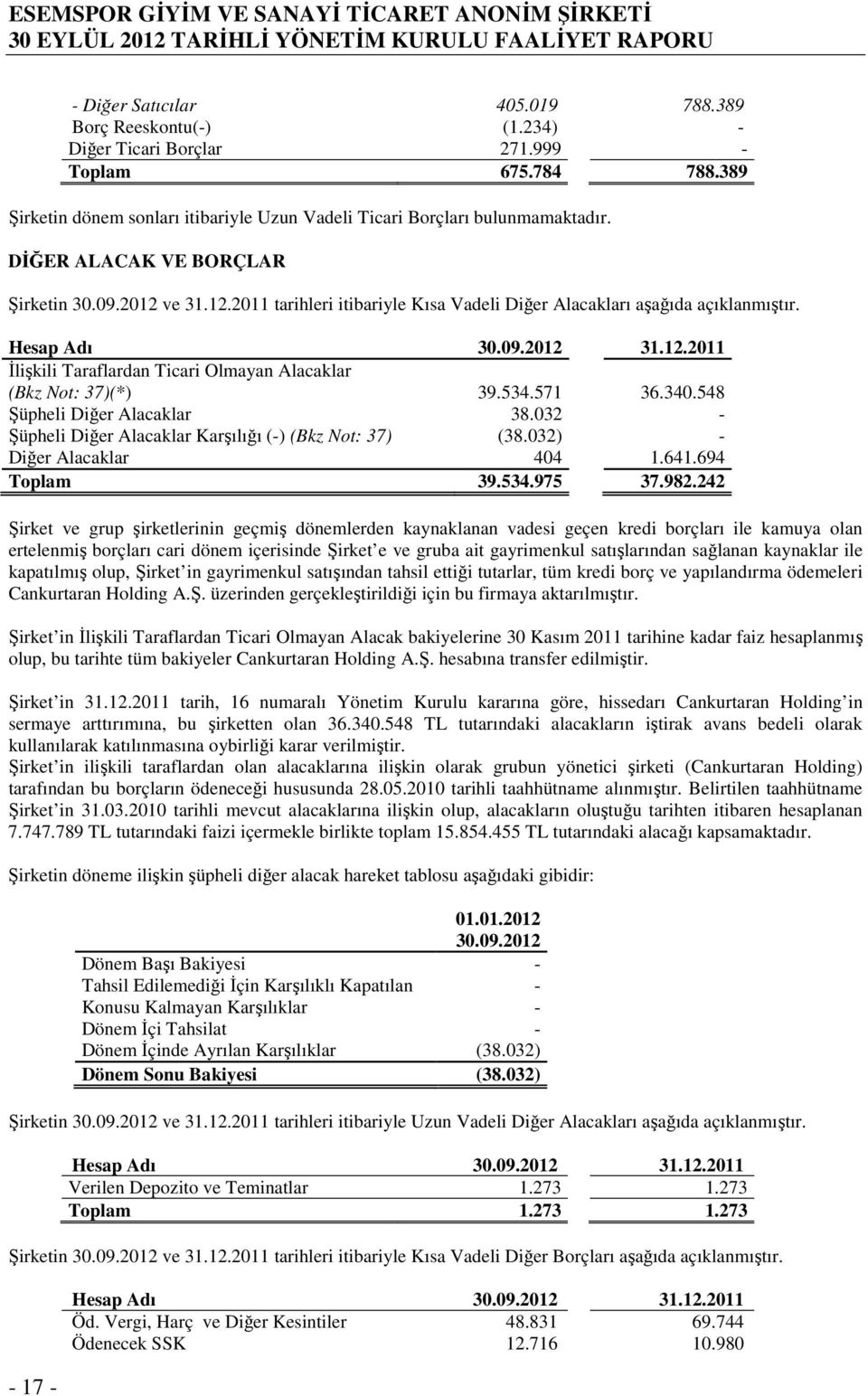 ESEMSPOR GİYİM VE SANAYİ TİCARET ANONİM ŞİRKETİ
30 EYLÜL 2012 TARİHLİ YÖNETİM KURULU FAALİYET RAPORU

| | | |
|---|---|---|
| - Diğer Satıcılar | 405.019 | 788.389 |
| Borç Reeskontu(-) | (1.234) | - |
| Diğer Ticari Borçlar | 271.999 | - |
| Toplam | 675.784 | 788.389 |

Şirketin dönem sonları itibariyle Uzun Vadeli Ticari Borçları bulunmamaktadır.

DİĞER ALACAK VE BORÇLAR

Şirketin 30.09.2012 ve 31.12.2011 tarihleri itibariyle Kısa Vadeli Diğer Alacakları aşağıda açıklanmıştır.

| Hesap Adı | 30.09.2012 | 31.12.2011 |
|---|---|---|
| İlişkili Taraflardan Ticari Olmayan Alacaklar (Bkz Not: 37)(*) | 39.534.571 | 36.340.548 |
| Şüpheli Diğer Alacaklar | 38.032 | - |
| Şüpheli Diğer Alacaklar Karşılığı (-) (Bkz Not: 37) | (38.032) | - |
| Diğer Alacaklar | 404 | 1.641.694 |
| Toplam | 39.534.975 | 37.982.242 |

Şirket ve grup şirketlerinin geçmiş dönemlerden kaynaklanan vadesi geçen kredi borçları ile kamuya olan ertelenmiş borçları cari dönem içerisinde Şirket'e ve gruba ait gayrimenkul satışlarından sağlanan kaynaklar ile kapatılmış olup, Şirket'in gayrimenkul satışından tahsil ettiği tutarlar, tüm kredi borç ve yapılandırma ödemeleri Cankurtaran Holding A.Ş. üzerinden gerçekleştirildiği için bu firmaya aktarılmıştır.

Şirket'in İlişkili Taraflardan Ticari Olmayan Alacak bakiyelerine 30 Kasım 2011 tarihine kadar faiz hesaplanmış olup, bu tarihte tüm bakiyeler Cankurtaran Holding A.Ş. hesabına transfer edilmiştir.

Şirket'in 31.12.2011 tarih, 16 numaralı Yönetim Kurulu kararına göre, hissedarı Cankurtaran Holding'in sermaye arttırımına, bu şirketten olan 36.340.548 TL tutarındaki alacakların iştirak avans bedeli olarak kullanılarak katılınmasına oybirliği karar verilmiştir.
Şirket'in ilişkili taraflardan olan alacaklarına ilişkin olarak grubun yönetici şirketi (Cankurtaran Holding) tarafından bu borçların ödeneceği hususunda 28.05.2010 tarihli taahhütname alınmıştır. Belirtilen taahhütname Şirket'in 31.03.2010 tarihli mevcut alacaklarına ilişkin olup, alacakların oluştuğu tarihten itibaren hesaplanan 7.747.789 TL tutarındaki faizi içermekle birlikte toplam 15.854.455 TL tutarındaki alacağı kapsamaktadır.

Şirketin döneme ilişkin şüpheli diğer alacak hareket tablosu aşağıdaki gibidir:

| | 01.01.2012 30.09.2012 |
|---|---|
| Dönem Başı Bakiyesi | - |
| Tahsil Edilemediği İçin Karşılıklı Kapatılan | - |
| Konusu Kalmayan Karşılıklar | - |
| Dönem İçi Tahsilat | - |
| Dönem İçinde Ayrılan Karşılıklar | (38.032) |
| Dönem Sonu Bakiyesi | (38.032) |

Şirketin 30.09.2012 ve 31.12.2011 tarihleri itibariyle Uzun Vadeli Diğer Alacakları aşağıda açıklanmıştır.

| Hesap Adı | 30.09.2012 | 31.12.2011 |
|---|---|---|
| Verilen Depozito ve Teminatlar | 1.273 | 1.273 |
| Toplam | 1.273 | 1.273 |

Şirketin 30.09.2012 ve 31.12.2011 tarihleri itibariyle Kısa Vadeli Diğer Borçları aşağıda açıklanmıştır.

| Hesap Adı | 30.09.2012 | 31.12.2011 |
|---|---|---|
| Öd. Vergi, Harç ve Diğer Kesintiler | 48.831 | 69.744 |
| Ödenecek SSK | 12.716 | 10.980 |

- 17 -